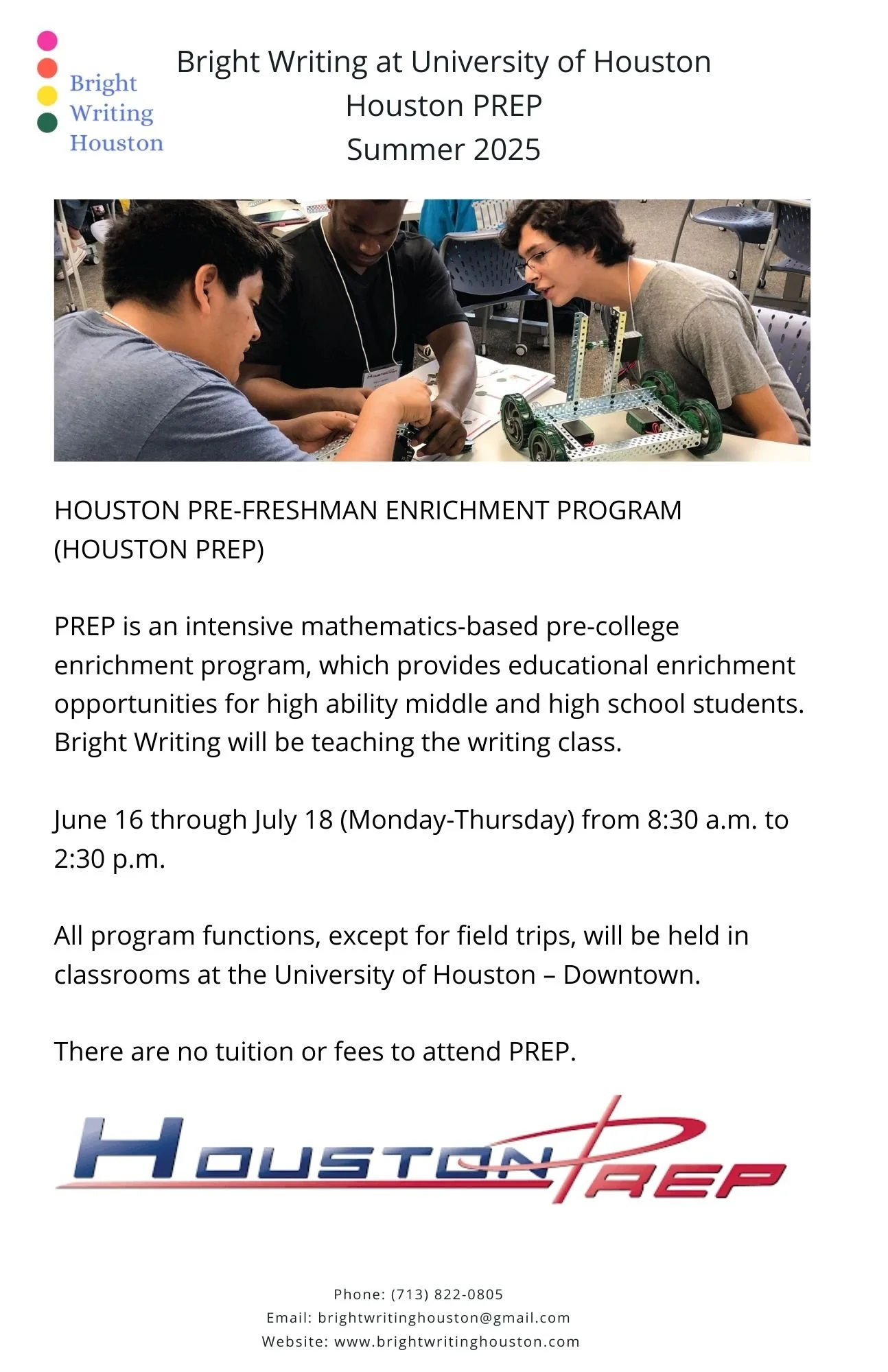 Bright Writing Houston

Bright Writing at University of Houston
Houston PREP
Summer 2025

HOUSTON PRE-FRESHMAN ENRICHMENT PROGRAM (HOUSTON PREP)

PREP is an intensive mathematics-based pre-college enrichment program, which provides educational enrichment opportunities for high ability middle and high school students. Bright Writing will be teaching the writing class.

June 16 through July 18 (Monday-Thursday) from 8:30 a.m. to 2:30 p.m.

All program functions, except for field trips, will be held in classrooms at the University of Houston – Downtown.

There are no tuition or fees to attend PREP.

HOUSTON PREP

Phone: (713) 822-0805
Email: brightwritinghouston@gmail.com
Website: www.brightwritinghouston.com